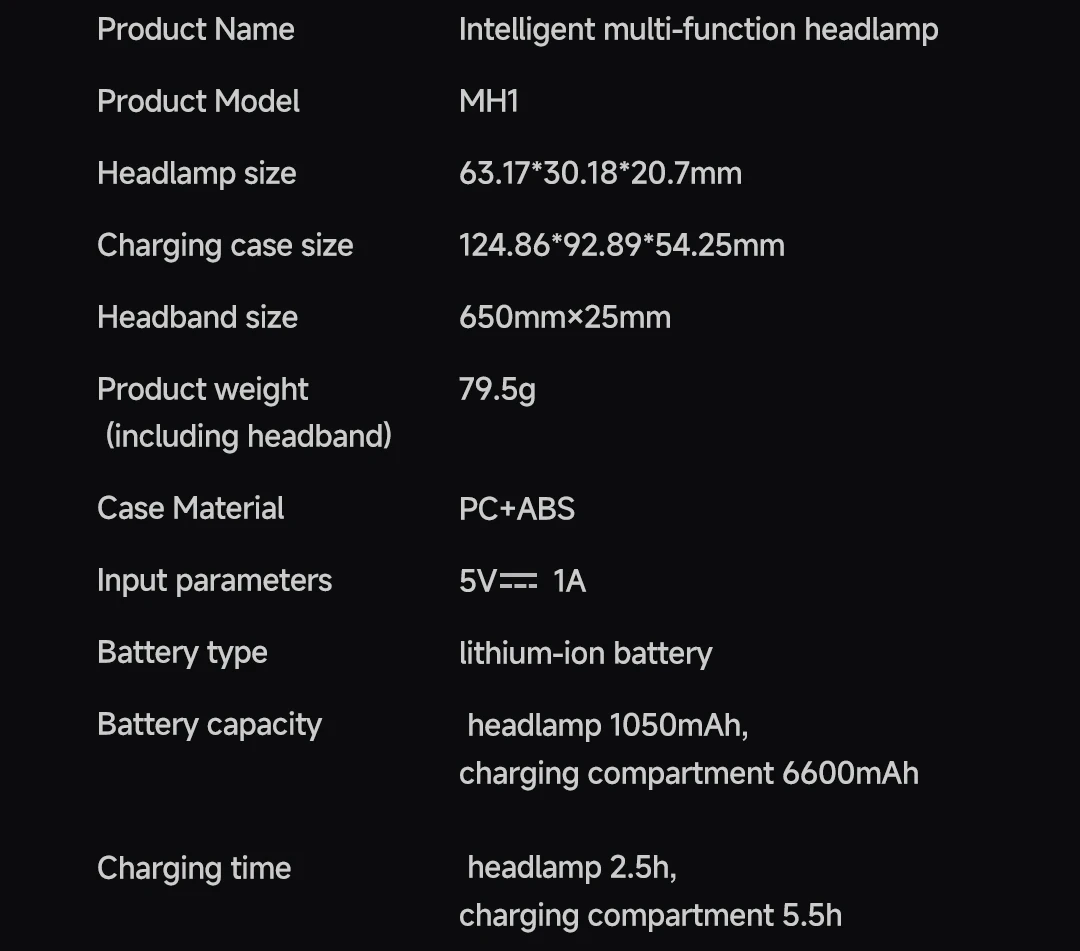 Product Name Intelligent multi-function headlamp

Product Model MH1

Headlamp size 63.17*30.18*20.7mm

Charging case size 124.86*92.89*54.25mm

Headband size 650mm×25mm

Product weight (including headband) 79.5g

Case Material PC+ABS

Input parameters 5V⎓ 1A

Battery type lithium-ion battery

Battery capacity headlamp 1050mAh, charging compartment 6600mAh

Charging time headlamp 2.5h, charging compartment 5.5h